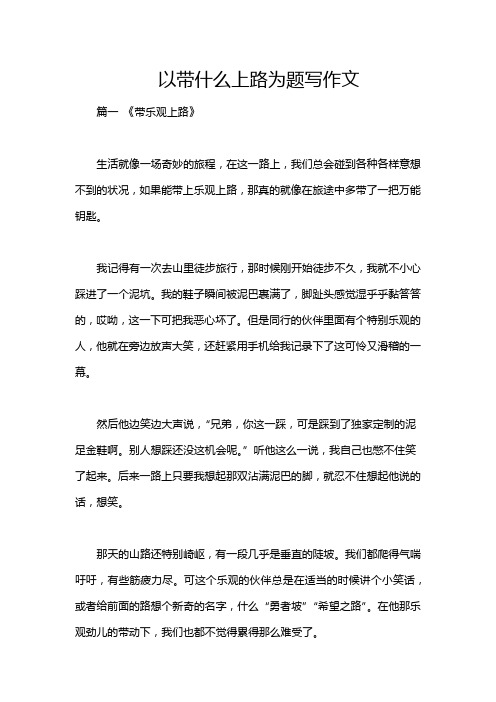 以带什么上路为题写作文

篇一 《带乐观上路》

生活就像一场奇妙的旅程，在这一路上，我们总会碰到各种各样意想不到的状况，如果能带上乐观上路，那真的就像在旅途中多带了一把万能钥匙。

我记得有一次去山里徒步旅行，那时候刚开始徒步不久，我就不小心踩进了一个泥坑。我的鞋子瞬间被泥巴裹满了，脚趾头感觉湿乎乎黏答答的，哎呦，这一下可把我恶心坏了。但是同行的伙伴里面有个特别乐观的人，他就在旁边放声大笑，还赶紧用手机给我记录下了这可怜又滑稽的一幕。

然后他边笑边大声说，“兄弟，你这一踩，可是踩到了独家定制的泥足金鞋啊。别人想踩还没这机会呢。”听他这么一说，我自己也憋不住笑了起来。后来一路上只要我想起那双沾满泥巴的脚，就忍不住想起他说的话，想笑。

那天的山路还特别崎岖，有一段几乎是垂直的陡坡。我们都爬得气喘吁吁，有些筋疲力尽。可这个乐观的伙伴总是在适当的时候讲个小笑话，或者给前面的路想个新奇的名字，什么“勇者坡”“希望之路”。在他那乐观劲儿的带动下，我们也都不觉得累得那么难受了。